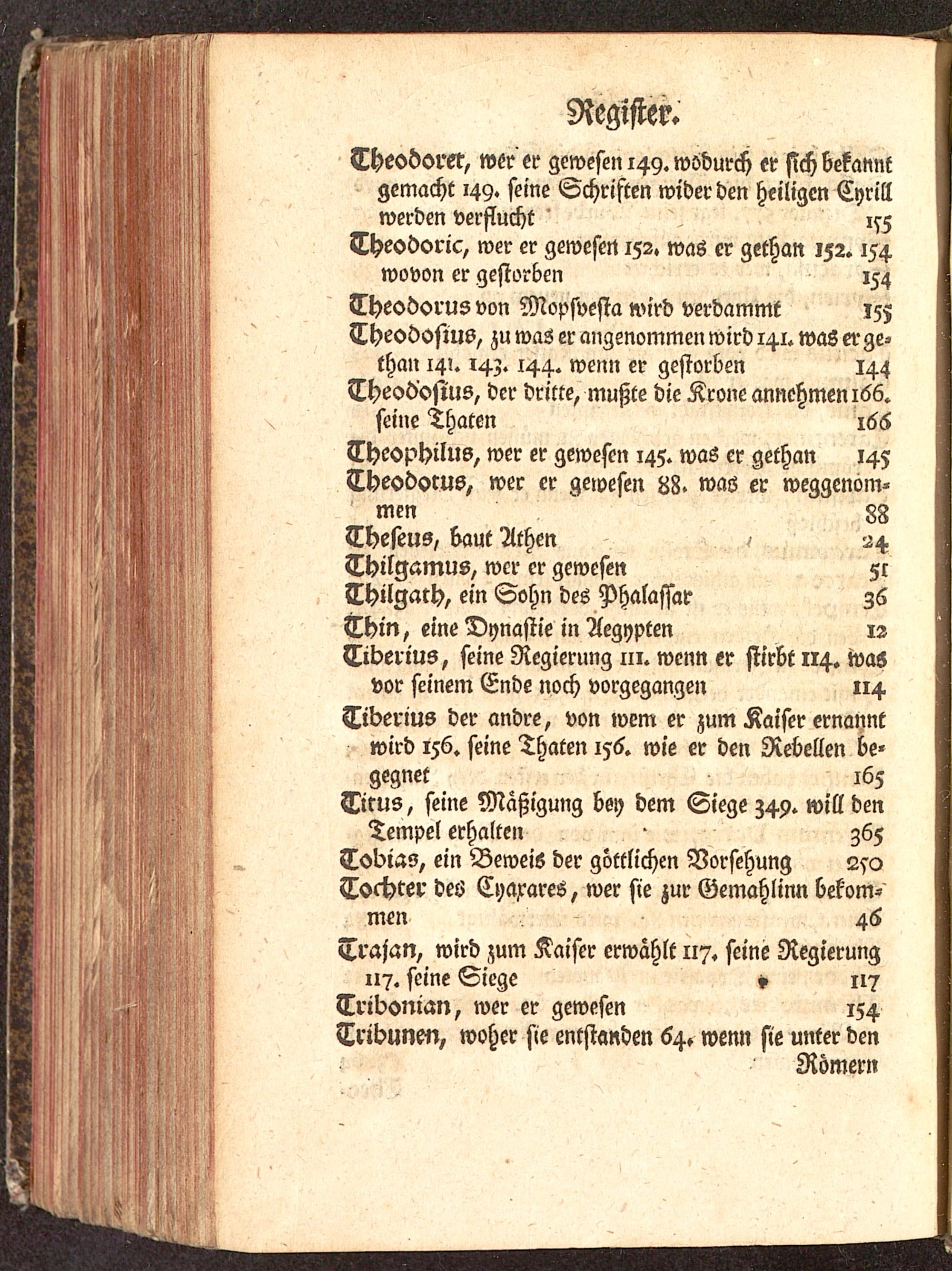 Register.

Theodoret, wer er gewesen 149. wodurch er sich bekannt gemacht 149. seine Schriften wider den heiligen Cyrill werden verflucht 155

Theodoric, wer er gewesen 152. was er gethan 152. 154 wovon er gestorben 154

Theodorus von Mopsvesta wird verdammt 155

Theodosius, zu was er angenommen wird 141. was er gethan 141. 143. 144. wenn er gestorben 144

Theodosius, der dritte, mußte die Krone annehmen 166. seine Thaten 166

Theophilus, wer er gewesen 145. was er gethan 145

Theodotus, wer er gewesen 88. was er weggenommen 88

Theseus, baut Athen 24

Thilgamus, wer er gewesen 51

Thilgath, ein Sohn des Phalassar 36

Thin, eine Dynastie in Aegypten 12

Tiberius, seine Regierung 111. wenn er stirbt 114. was vor seinem Ende noch vorgegangen 114

Tiberius der andre, von wem er zum Kaiser ernannt wird 156. seine Thaten 156. wie er den Rebellen begegnet 165

Titus, seine Mäßigung bey dem Siege 349. will den Tempel erhalten 365

Tobias, ein Beweis der göttlichen Vorsehung 250

Tochter des Cyaxares, wer sie zur Gemahlinn bekommen 46

Trajan, wird zum Kaiser erwählt 117. seine Regierung 117. seine Siege 117

Tribonian, wer er gewesen 154

Tribunen, woher sie entstanden 64. wenn sie unter den Römern